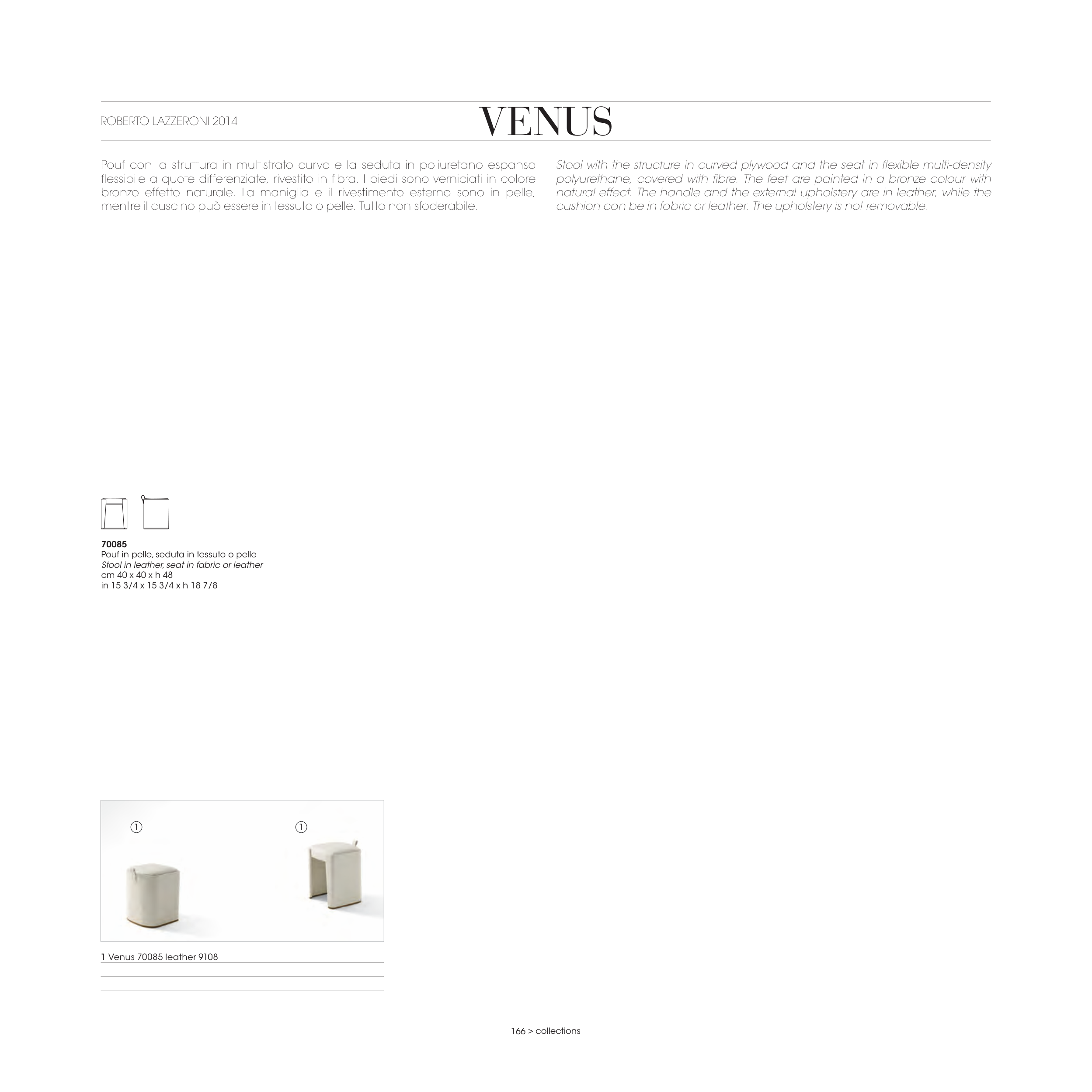 ROBERTO LAZZERONI 2014

VENUS

Pouf con la struttura in multistrato curvo e la seduta in poliuretano espanso flessibile a quote differenziate, rivestito in fibra. I piedi sono verniciati in colore bronzo effetto naturale. La maniglia e il rivestimento esterno sono in pelle, mentre il cuscino può essere in tessuto o pelle. Tutto non sfoderabile.

Stool with the structure in curved plywood and the seat in flexible multi-density polyurethane, covered with fibre. The feet are painted in a bronze colour with natural effect. The handle and the external upholstery are in leather, while the cushion can be in fabric or leather. The upholstery is not removable.

70085
Pouf in pelle, seduta in tessuto o pelle
Stool in leather, seat in fabric or leather
cm 40 x 40 x h 48
in 15 3/4 x 15 3/4 x h 18 7/8

1

1

1 Venus 70085 leather 9108

166 > collections